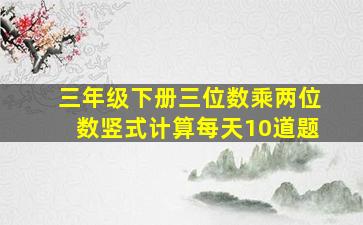 三年级下册三位数乘两位数竖式计算每天10道题